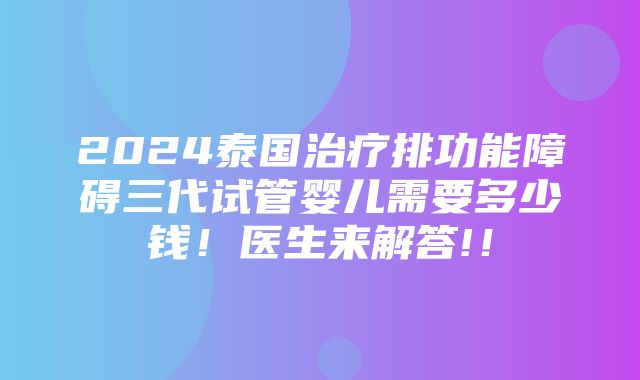 2024泰国治疗排功能障碍三代试管婴儿需要多少钱！医生来解答!!